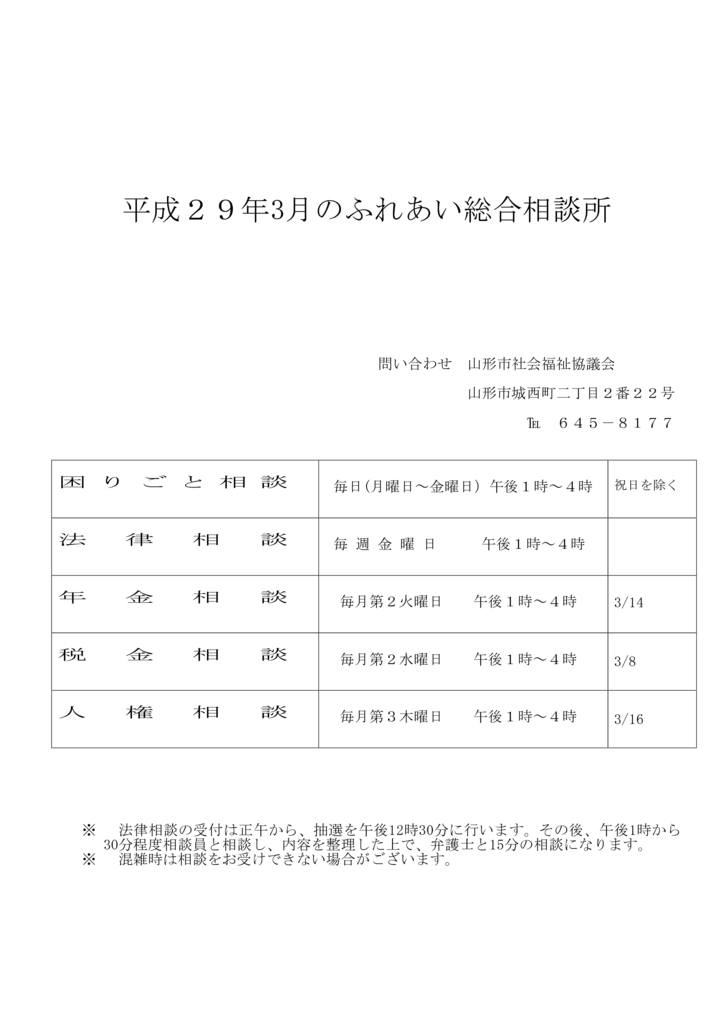 平成２９年3月のふれあい総合相談所

問い合わせ　山形市社会福祉協議会

山形市城西町二丁目２番２２号

℡　６４５－８１７７

| 困りごと相談 | 毎日(月曜日～金曜日) 午後１時～４時 | 祝日を除く |
|---|---|---|
| 法律相談 | 毎週金曜日　午後１時～４時 | |
| 年金相談 | 毎月第２火曜日　午後１時～４時 | 3/14 |
| 税金相談 | 毎月第２水曜日　午後１時～４時 | 3/8 |
| 人権相談 | 毎月第３木曜日　午後１時～４時 | 3/16 |

※　法律相談の受付は正午から、抽選を午後12時30分に行います。その後、午後1時から30分程度相談員と相談し、内容を整理した上で、弁護士と15分の相談になります。
※　混雑時は相談をお受けできない場合がございます。